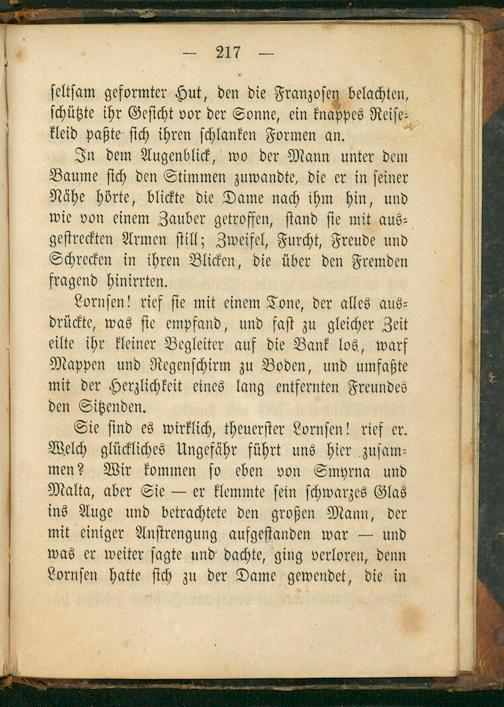 — 217 —

seltsam geformter Hut, den die Franzosen belachten, schützte ihr Gesicht vor der Sonne, ein knappes Reisekleid paßte sich ihren schlanken Formen an.

In dem Augenblick, wo der Mann unter dem Baume sich den Stimmen zuwandte, die er in seiner Nähe hörte, blickte die Dame nach ihm hin, und wie von einem Zauber getroffen, stand sie mit ausgestreckten Armen still; Zweifel, Furcht, Freude und Schrecken in ihren Blicken, die über den Fremden fragend hinirrten.

Lornsen! rief sie mit einem Tone, der alles ausdrückte, was sie empfand, und fast zu gleicher Zeit eilte ihr kleiner Begleiter auf die Bank los, warf Mappen und Regenschirm zu Boden, und umfaßte mit der Herzlichkeit eines lang entfernten Freundes den Sitzenden.

Sie sind es wirklich, theuerster Lornsen! rief er. Welch glückliches Ungefähr führt uns hier zusammen? Wir kommen so eben von Smyrna und Malta, aber Sie — er klemmte sein schwarzes Glas ins Auge und betrachtete den großen Mann, der mit einiger Anstrengung aufgestanden war — und was er weiter sagte und dachte, ging verloren, denn Lornsen hatte sich zu der Dame gewendet, die in